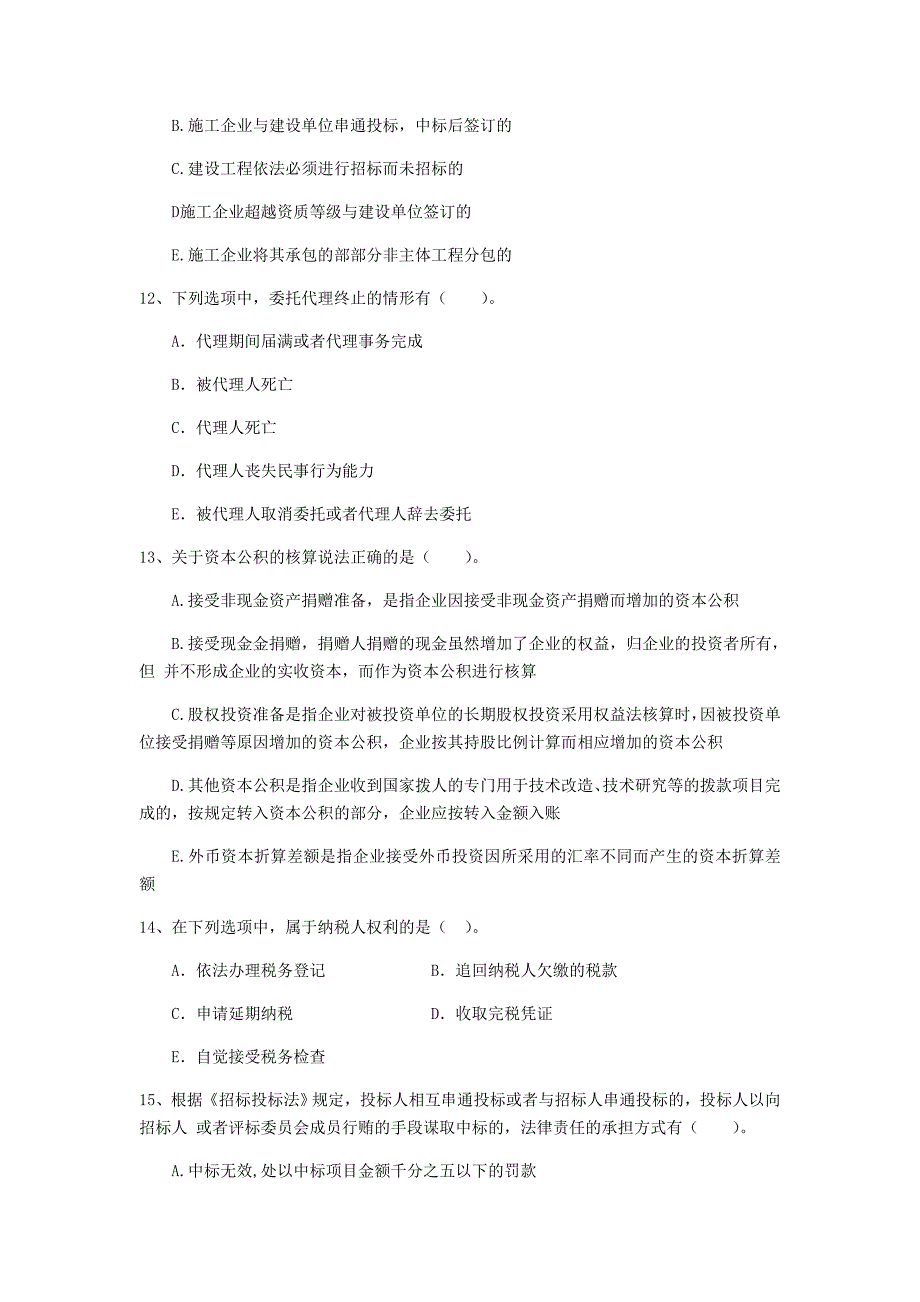 B.施工企业与建设单位串通投标，中标后签订的

C.建设工程依法必须进行招标而未招标的

D施工企业超越资质等级与建设单位签订的

E.施工企业将其承包的部部分非主体工程分包的

12、下列选项中，委托代理终止的情形有（　　）。

A. 代理期间届满或者代理事务完成

B. 被代理人死亡

C. 代理人死亡

D. 代理人丧失民事行为能力

E. 被代理人取消委托或者代理人辞去委托

13、关于资本公积的核算说法正确的是（　　）。

A.接受非现金资产捐赠准备，是指企业因接受非现金资产捐赠而增加的资本公积

B.接受现金金捐赠，捐赠人捐赠的现金虽然增加了企业的权益，归企业的投资者所有，但 并不形成企业的实收资本，而作为资本公积进行核算

C.股权投资准备是指企业对被投资单位的长期股权投资采用权益法核算时，因被投资单位接受捐赠等原因增加的资本公积，企业按其持股比例计算而相应增加的资本公积

D.其他资本公积是指企业收到国家拨人的专门用于技术改造、技术研究等的拨款项目完成的，按规定转入资本公积的部分，企业应按转入金额入账

E.外币资本折算差额是指企业接受外币投资因所采用的汇率不同而产生的资本折算差额

14、在下列选项中，属于纳税人权利的是（　）。

A. 依法办理税务登记　　　　B. 追回纳税人欠缴的税款

C. 申请延期纳税　　　　　　D. 收取完税凭证

E. 自觉接受税务检查

15、根据《招标投标法》规定，投标人相互串通投标或者与招标人串通投标的，投标人以向招标人 或者评标委员会成员行贿的手段谋取中标的，法律责任的承担方式有（　　）。

A.中标无效,处以中标项目金额千分之五以下的罚款